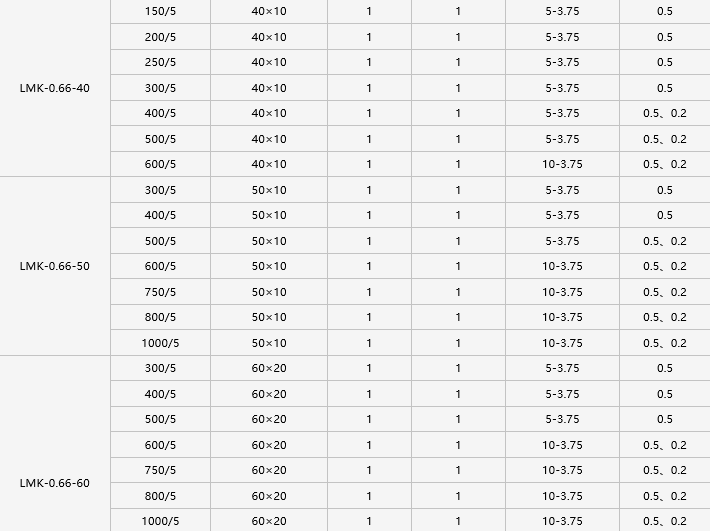 | | | | | | | |
|---|---|---|---|---|---|---|
| LMK-0.66-40 | 150/5 | 40×10 | 1 | 1 | 5-3.75 | 0.5 |
| | 200/5 | 40×10 | 1 | 1 | 5-3.75 | 0.5 |
| | 250/5 | 40×10 | 1 | 1 | 5-3.75 | 0.5 |
| | 300/5 | 40×10 | 1 | 1 | 5-3.75 | 0.5 |
| | 400/5 | 40×10 | 1 | 1 | 5-3.75 | 0.5、0.2 |
| | 500/5 | 40×10 | 1 | 1 | 5-3.75 | 0.5、0.2 |
| | 600/5 | 40×10 | 1 | 1 | 10-3.75 | 0.5、0.2 |
| LMK-0.66-50 | 300/5 | 50×10 | 1 | 1 | 5-3.75 | 0.5 |
| | 400/5 | 50×10 | 1 | 1 | 5-3.75 | 0.5 |
| | 500/5 | 50×10 | 1 | 1 | 5-3.75 | 0.5、0.2 |
| | 600/5 | 50×10 | 1 | 1 | 10-3.75 | 0.5、0.2 |
| | 750/5 | 50×10 | 1 | 1 | 10-3.75 | 0.5、0.2 |
| | 800/5 | 50×10 | 1 | 1 | 10-3.75 | 0.5、0.2 |
| | 1000/5 | 50×10 | 1 | 1 | 10-3.75 | 0.5、0.2 |
| LMK-0.66-60 | 300/5 | 60×20 | 1 | 1 | 5-3.75 | 0.5 |
| | 400/5 | 60×20 | 1 | 1 | 5-3.75 | 0.5 |
| | 500/5 | 60×20 | 1 | 1 | 5-3.75 | 0.5 |
| | 600/5 | 60×20 | 1 | 1 | 10-3.75 | 0.5、0.2 |
| | 750/5 | 60×20 | 1 | 1 | 10-3.75 | 0.5、0.2 |
| | 800/5 | 60×20 | 1 | 1 | 10-3.75 | 0.5、0.2 |
| | 1000/5 | 60×20 | 1 | 1 | 10-3.75 | 0.5、0.2 |